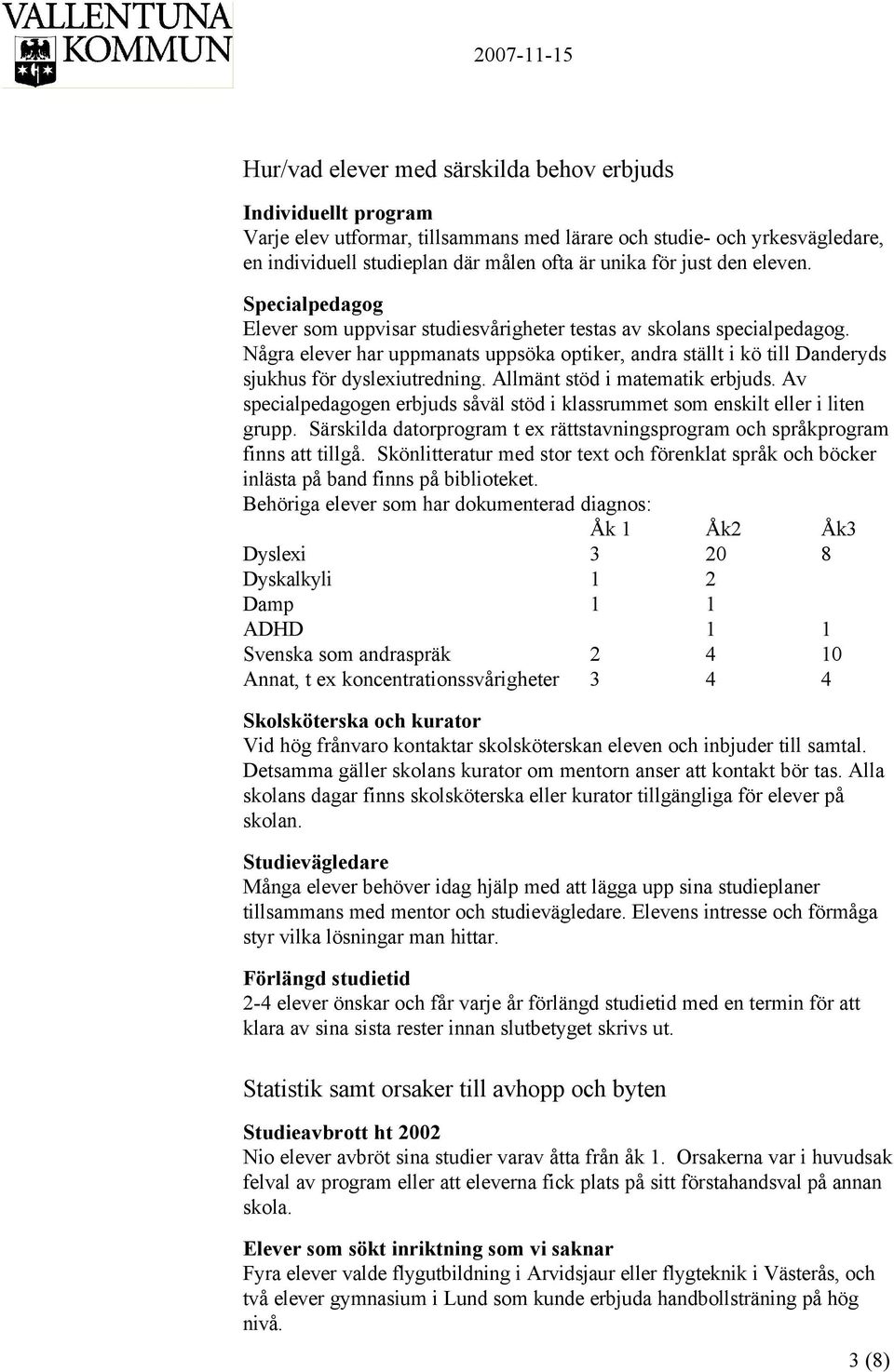 VALLENTUNA KOMMUN

2007-11-15

Hur/vad elever med särskilda behov erbjuds

Individuellt program
Varje elev utformar, tillsammans med lärare och studie- och yrkesvägledare, en individuell studieplan där målen ofta är unika för just den eleven.

Specialpedagog
Elever som uppvisar studiesvårigheter testas av skolans specialpedagog. Några elever har uppmanats uppsöka optiker, andra ställt i kö till Danderyds sjukhus för dyslexiutredning. Allmänt stöd i matematik erbjuds. Av specialpedagogen erbjuds såväl stöd i klassrummet som enskilt eller i liten grupp. Särskilda datorprogram t ex rättstavningsprogram och språkprogram finns att tillgå. Skönlitteratur med stor text och förenklat språk och böcker inlästa på band finns på biblioteket.
Behöriga elever som har dokumenterad diagnos:

| | Åk 1 | Åk2 | Åk3 |
|---|---|---|---|
| Dyslexi | 3 | 20 | 8 |
| Dyskalkyli | 1 | 2 | |
| Damp | 1 | 1 | |
| ADHD | | 1 | 1 |
| Svenska som andraspräk | 2 | 4 | 10 |
| Annat, t ex koncentrationssvårigheter | 3 | 4 | 4 |

Skolsköterska och kurator
Vid hög frånvaro kontaktar skolsköterskan eleven och inbjuder till samtal. Detsamma gäller skolans kurator om mentorn anser att kontakt bör tas. Alla skolans dagar finns skolsköterska eller kurator tillgängliga för elever på skolan.

Studievägledare
Många elever behöver idag hjälp med att lägga upp sina studieplaner tillsammans med mentor och studievägledare. Elevens intresse och förmåga styr vilka lösningar man hittar.

Förlängd studietid
2-4 elever önskar och får varje år förlängd studietid med en termin för att klara av sina sista rester innan slutbetyget skrivs ut.

Statistik samt orsaker till avhopp och byten

Studieavbrott ht 2002
Nio elever avbröt sina studier varav åtta från åk 1. Orsakerna var i huvudsak felval av program eller att eleverna fick plats på sitt förstahandsval på annan skola.

Elever som sökt inriktning som vi saknar
Fyra elever valde flygutbildning i Arvidsjaur eller flygteknik i Västerås, och två elever gymnasium i Lund som kunde erbjuda handbollsträning på hög nivå.

3 (8)